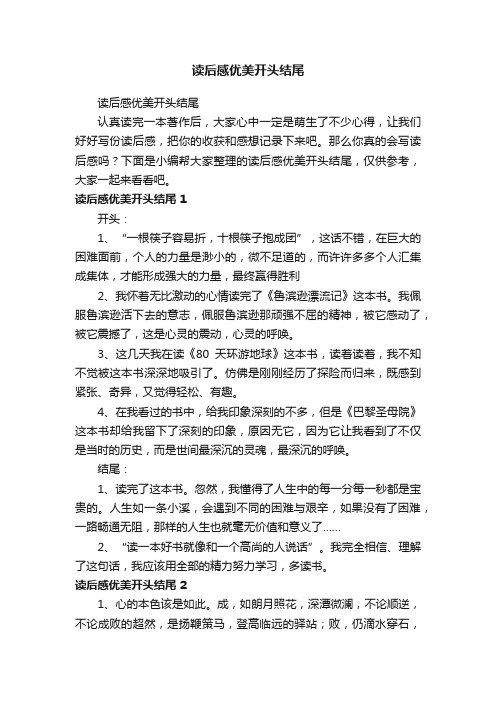 读后感优美开头结尾

读后感优美开头结尾

认真读完一本著作后，大家心中一定是萌生了不少心得，让我们好好写份读后感，把你的收获和感想记录下来吧。那么你真的会写读后感吗？下面是小编帮大家整理的读后感优美开头结尾，仅供参考，大家一起来看看吧。

读后感优美开头结尾 1

开头：

1、“一根筷子容易折，十根筷子抱成团”，这话不错，在巨大的困难面前，个人的力量是渺小的，微不足道的，而许许多多个人汇集成集体，才能形成强大的力量，最终赢得胜利

2、我怀着无比激动的心情读完了《鲁滨逊漂流记》这本书。我佩服鲁滨逊活下去的意志，佩服鲁滨逊那顽强不屈的精神，被它感动了，被它震撼了，这是心灵的震动，心灵的呼唤。

3、这几天我在读《80 天环游地球》这本书，读着读着，我不知不觉被这本书深深地吸引了。仿佛是刚刚经历了探险而归来，既感到紧张、奇异，又觉得轻松、有趣。

4、在我看过的书中，给我印象深刻的不多，但是《巴黎圣母院》这本书却给我留下了深刻的印象，原因无它，因为它让我看到了不仅是当时的历史，而是世间最深沉的灵魂，最深沉的呼唤。

结尾：

1、读完了这本书。忽然，我懂得了人生中的每一分每一秒都是宝贵的。人生如一条小溪，会遇到不同的困难与艰辛，如果没有了困难，一路畅通无阻，那样的人生也就毫无价值和意义了……

2、“读一本好书就像和一个高尚的人说话”。我完全相信、理解了这句话，我应该用全部的精力努力学习，多读书。

读后感优美开头结尾 2

1、心的本色该是如此。成，如朗月照花，深潭微澜，不论顺逆，不论成败的超然，是扬鞭策马，登高临远的驿站；败，仍滴水穿石，